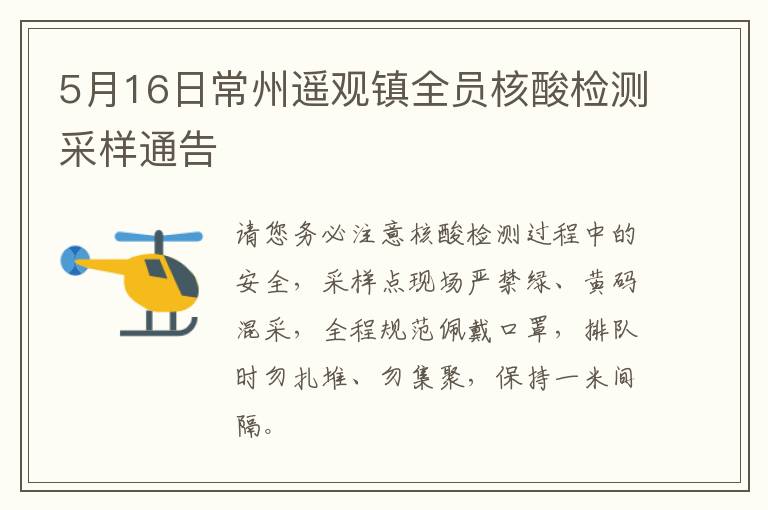 5月16日常州遥观镇全员核酸检测采样通告

请您务必注意核酸检测过程中的安全，采样点现场严禁绿、黄码混采，全程规范佩戴口罩，排队时勿扎堆、勿集聚，保持一米间隔。